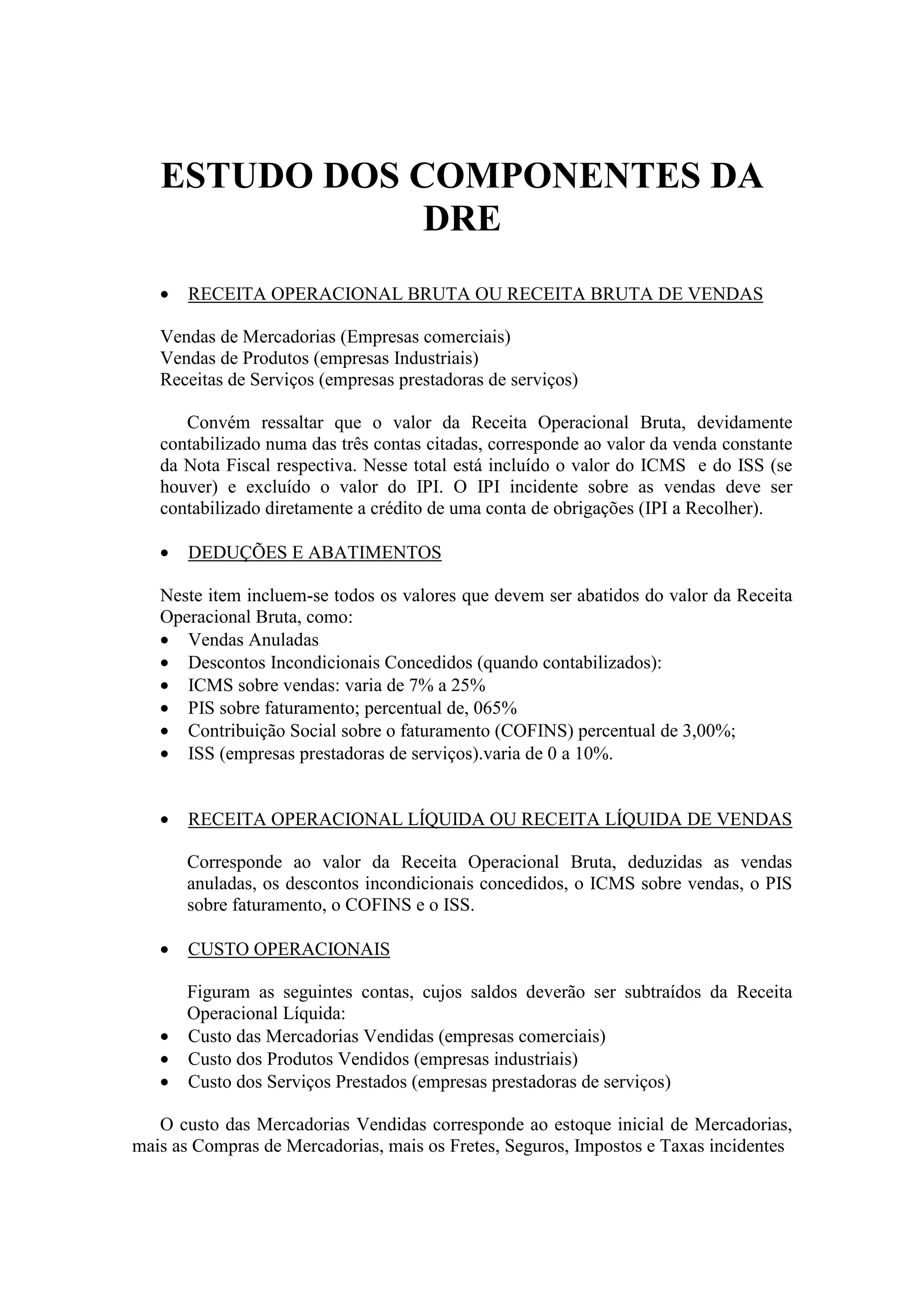 ESTUDO DOS COMPONENTES DA DRE

• RECEITA OPERACIONAL BRUTA OU RECEITA BRUTA DE VENDAS

Vendas de Mercadorias (Empresas comerciais)
Vendas de Produtos (empresas Industriais)
Receitas de Serviços (empresas prestadoras de serviços)

Convém ressaltar que o valor da Receita Operacional Bruta, devidamente contabilizado numa das três contas citadas, corresponde ao valor da venda constante da Nota Fiscal respectiva. Nesse total está incluído o valor do ICMS e do ISS (se houver) e excluído o valor do IPI. O IPI incidente sobre as vendas deve ser contabilizado diretamente a crédito de uma conta de obrigações (IPI a Recolher).

• DEDUÇÕES E ABATIMENTOS

Neste item incluem-se todos os valores que devem ser abatidos do valor da Receita Operacional Bruta, como:
• Vendas Anuladas
• Descontos Incondicionais Concedidos (quando contabilizados):
• ICMS sobre vendas: varia de 7% a 25%
• PIS sobre faturamento; percentual de, 065%
• Contribuição Social sobre o faturamento (COFINS) percentual de 3,00%;
• ISS (empresas prestadoras de serviços).varia de 0 a 10%.

• RECEITA OPERACIONAL LÍQUIDA OU RECEITA LÍQUIDA DE VENDAS

Corresponde ao valor da Receita Operacional Bruta, deduzidas as vendas anuladas, os descontos incondicionais concedidos, o ICMS sobre vendas, o PIS sobre faturamento, o COFINS e o ISS.

• CUSTO OPERACIONAIS

Figuram as seguintes contas, cujos saldos deverão ser subtraídos da Receita Operacional Líquida:
• Custo das Mercadorias Vendidas (empresas comerciais)
• Custo dos Produtos Vendidos (empresas industriais)
• Custo dos Serviços Prestados (empresas prestadoras de serviços)

O custo das Mercadorias Vendidas corresponde ao estoque inicial de Mercadorias, mais as Compras de Mercadorias, mais os Fretes, Seguros, Impostos e Taxas incidentes